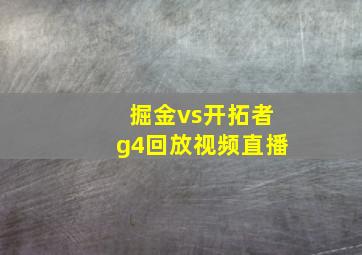 掘金vs开拓者
g4回放视频直播